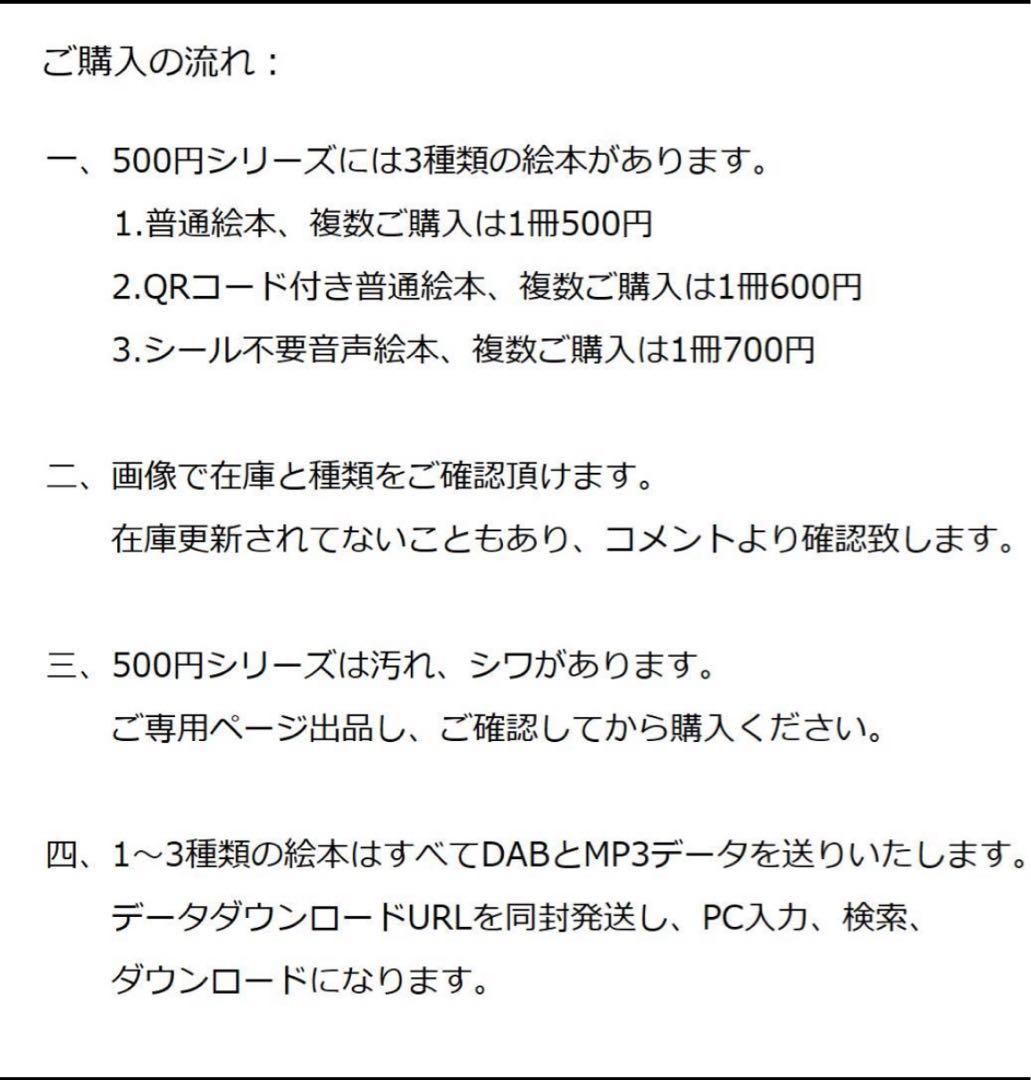 ご購入の流れ：

一、500円シリーズには3種類の絵本があります。
1.普通絵本、複数ご購入は1冊500円
2.QRコード付き普通絵本、複数ご購入は1冊600円
3.シール不要音声絵本、複数ご購入は1冊700円

二、画像で在庫と種類をご確認頂けます。
在庫更新されてないこともあり、コメントより確認致します。

三、500円シリーズは汚れ、シワがあります。
ご専用ページ出品し、ご確認してから購入ください。

四、1～3種類の絵本はすべてDABとMP3データを送りいたします。
データダウンロードURLを同封発送し、PC入力、検索、
ダウンロードになります。